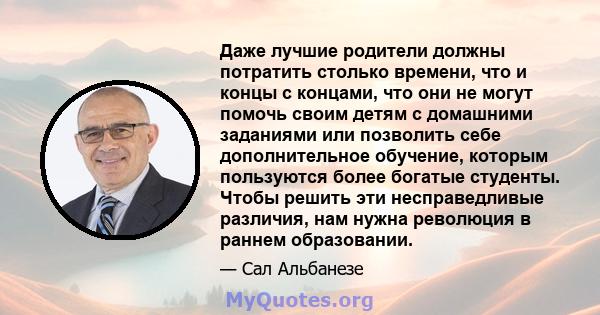 Даже лучшие родители должны потратить столько времени, что и концы с концами, что они не могут помочь своим детям с домашними заданиями или позволить себе дополнительное обучение, которым пользуются более богатые студенты. Чтобы решить эти несправедливые различия, нам нужна революция в раннем образовании.

— Сал Альбанезе

MyQuotes.org